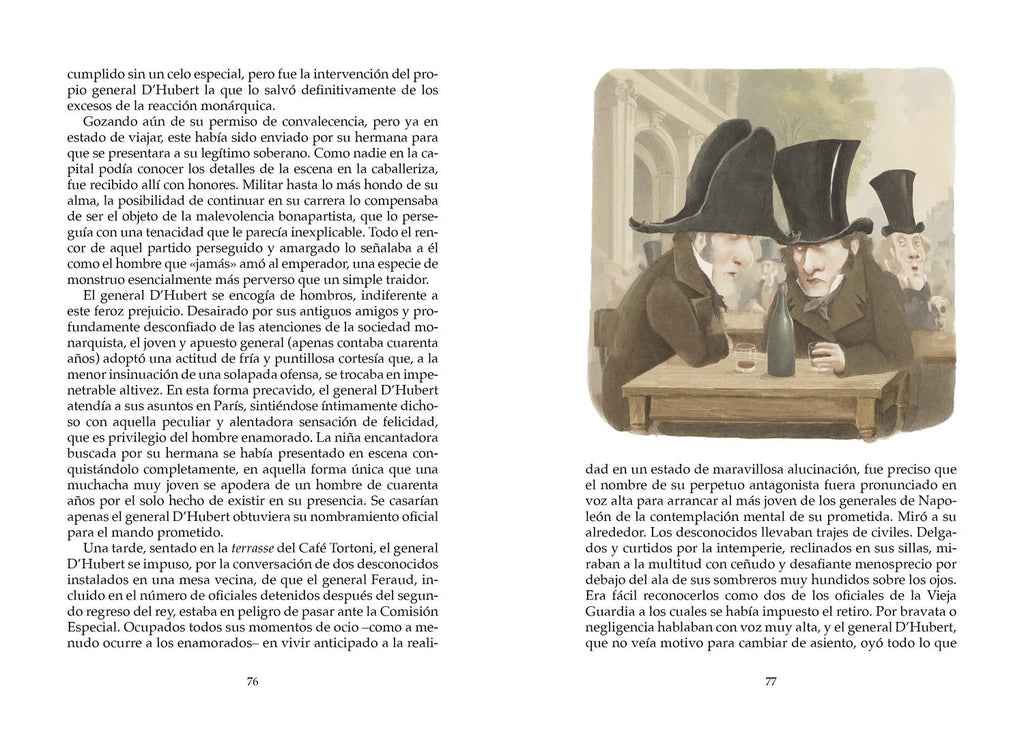 cumplido sin un celo especial, pero fue la intervención del propio general D'Hubert la que lo salvó definitivamente de los excesos de la reacción monárquica.

Gozando aún de su permiso de convalecencia, pero ya en estado de viajar, este había sido enviado por su hermana para que se presentara a su legítimo soberano. Como nadie en la capital podía conocer los detalles de la escena en la caballeriza, fue recibido allí con honores. Militar hasta lo más hondo de su alma, la posibilidad de continuar en su carrera lo compensaba de ser el objeto de la malevolencia bonapartista, que lo perseguía con una tenacidad que le parecía inexplicable. Todo el rencor de aquel partido perseguido y amargado lo señalaba a él como el hombre que «jamás» amó al emperador, una especie de monstruo esencialmente más perverso que un simple traidor.

El general D'Hubert se encogía de hombros, indiferente a este feroz prejuicio. Desairado por sus antiguos amigos y profundamente desconfiado de las atenciones de la sociedad monarquista, el joven y apuesto general (apenas contaba cuarenta años) adoptó una actitud de fría y puntillosa cortesía que, a la menor insinuación de una solapada ofensa, se trocaba en impenetrable altivez. En esta forma precavido, el general D'Hubert atendía a sus asuntos en París, sintiéndose íntimamente dichoso con aquella peculiar y alentadora sensación de felicidad, que es privilegio del hombre enamorado. La niña encantadora buscada por su hermana se había presentado en escena conquistándolo completamente, en aquella forma única que una muchacha muy joven se apodera de un hombre de cuarenta años por el solo hecho de existir en su presencia. Se casarían apenas el general D'Hubert obtuviera su nombramiento oficial para el mando prometido.

Una tarde, sentado en la terrasse del Café Tortoni, el general D'Hubert se impuso, por la conversación de dos desconocidos instalados en una mesa vecina, de que el general Feraud, incluido en el número de oficiales detenidos después del segundo regreso del rey, estaba en peligro de pasar ante la Comisión Especial. Ocupados todos sus momentos de ocio –como a menudo ocurre a los enamorados– en vivir anticipado a la reali-

76

dad en un estado de maravillosa alucinación, fue preciso que el nombre de su perpetuo antagonista fuera pronunciado en voz alta para arrancar al más joven de los generales de Napoleón de la contemplación mental de su prometida. Miró a su alrededor. Los desconocidos llevaban trajes de civiles. Delgados y curtidos por la intemperie, reclinados en sus sillas, miraban a la multitud con ceñudo y desafiante menosprecio por debajo del ala de sus sombreros muy hundidos sobre los ojos. Era fácil reconocerlos como dos de los oficiales de la Vieja Guardia a los cuales se había impuesto el retiro. Por bravata o negligencia hablaban con voz muy alta, y el general D'Hubert, que no veía motivo para cambiar de asiento, oyó todo lo que

77